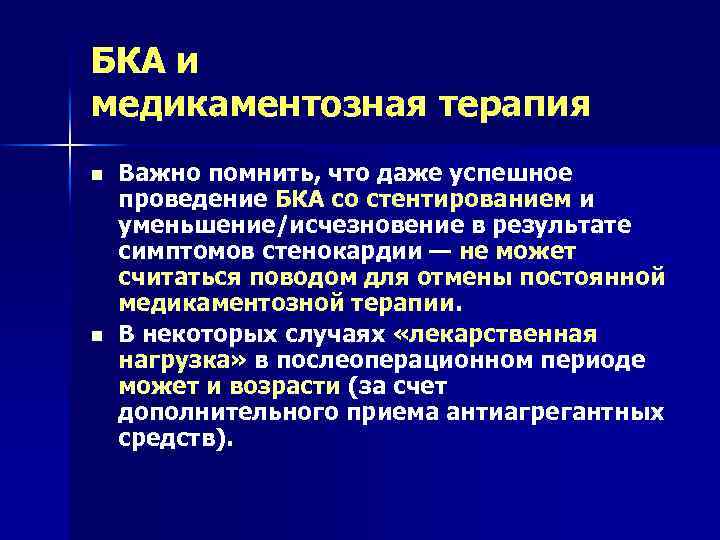 БКА и медикаментозная терапия

Важно помнить, что даже успешное проведение БКА со стентированием и уменьшение/исчезновение в результате симптомов стенокардии — не может считаться поводом для отмены постоянной медикаментозной терапии.

В некоторых случаях «лекарственная нагрузка» в послеоперационном периоде может и возрасти (за счет дополнительного приема антиагрегантных средств).